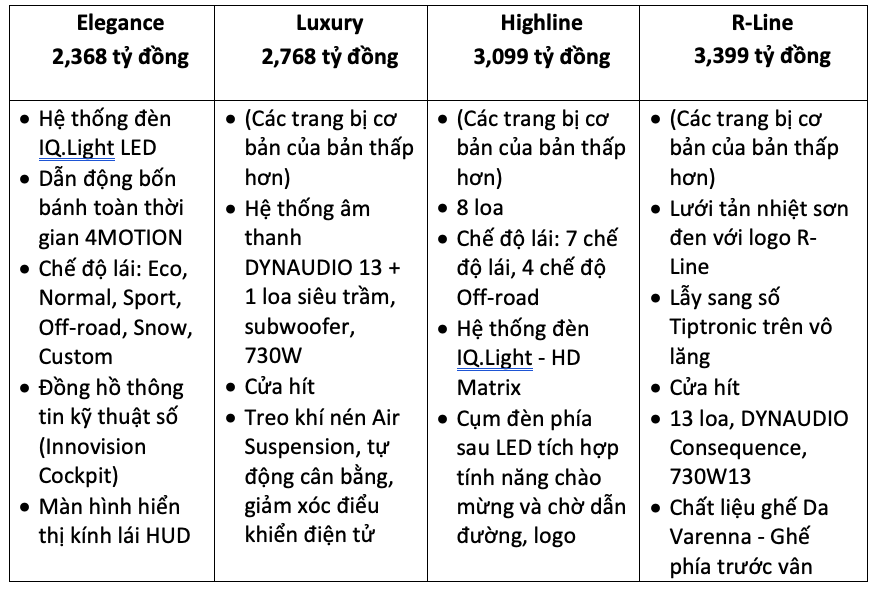 | Elegance 2,368 tỷ đồng | Luxury 2,768 tỷ đồng | Highline 3,099 tỷ đồng | R-Line 3,399 tỷ đồng |
|---|---|---|---|
| • Hệ thống đèn IQ.Light LED • Dẫn động bốn bánh toàn thời gian 4MOTION • Chế độ lái: Eco, Normal, Sport, Off-road, Snow, Custom • Đồng hồ thông tin kỹ thuật số (Innovision Cockpit) • Màn hình hiển thị kính lái HUD | • (Các trang bị cơ bản của bản thấp hơn) • Hệ thống âm thanh DYNAUDIO 13 + 1 loa siêu trầm, subwoofer, 730W • Cửa hít • Treo khí nén Air Suspension, tự động cân bằng, giảm xóc điều khiển điện tử | • (Các trang bị cơ bản của bản thấp hơn) • 8 loa • Chế độ lái: 7 chế độ lái, 4 chế độ Off-road • Hệ thống đèn IQ.Light - HD Matrix • Cụm đèn phía sau LED tích hợp tính năng chào mừng và chờ dẫn đường, logo | • (Các trang bị cơ bản của bản thấp hơn) • Lưới tản nhiệt sơn đen với logo R-Line • Lẫy sang số Tiptronic trên vô lăng • Cửa hít • 13 loa, DYNAUDIO Consequence, 730W13 • Chất liệu ghế Da Varenna - Ghế phía trước vân |